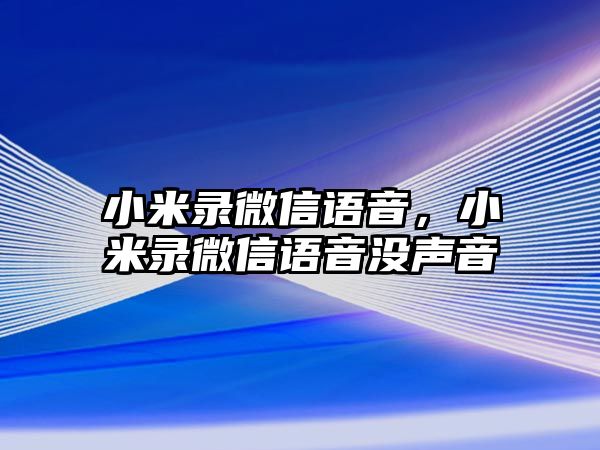 小米录微信语音，小米录微信语音没声音